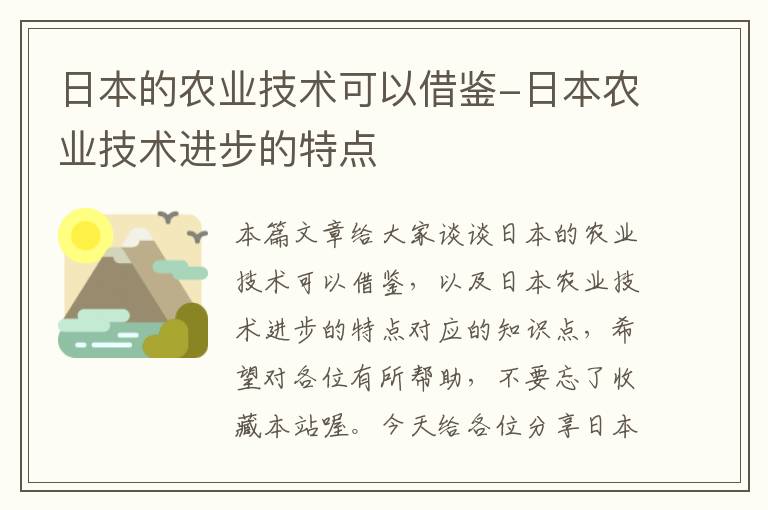 日本的农业技术可以借鉴-日本农业技术进步的特点

本篇文章给大家谈谈日本的农业技术可以借鉴，以及日本农业技术进步的特点对应的知识点，希望对各位有所帮助，不要忘了收藏本站喔。今天给各位分享日本